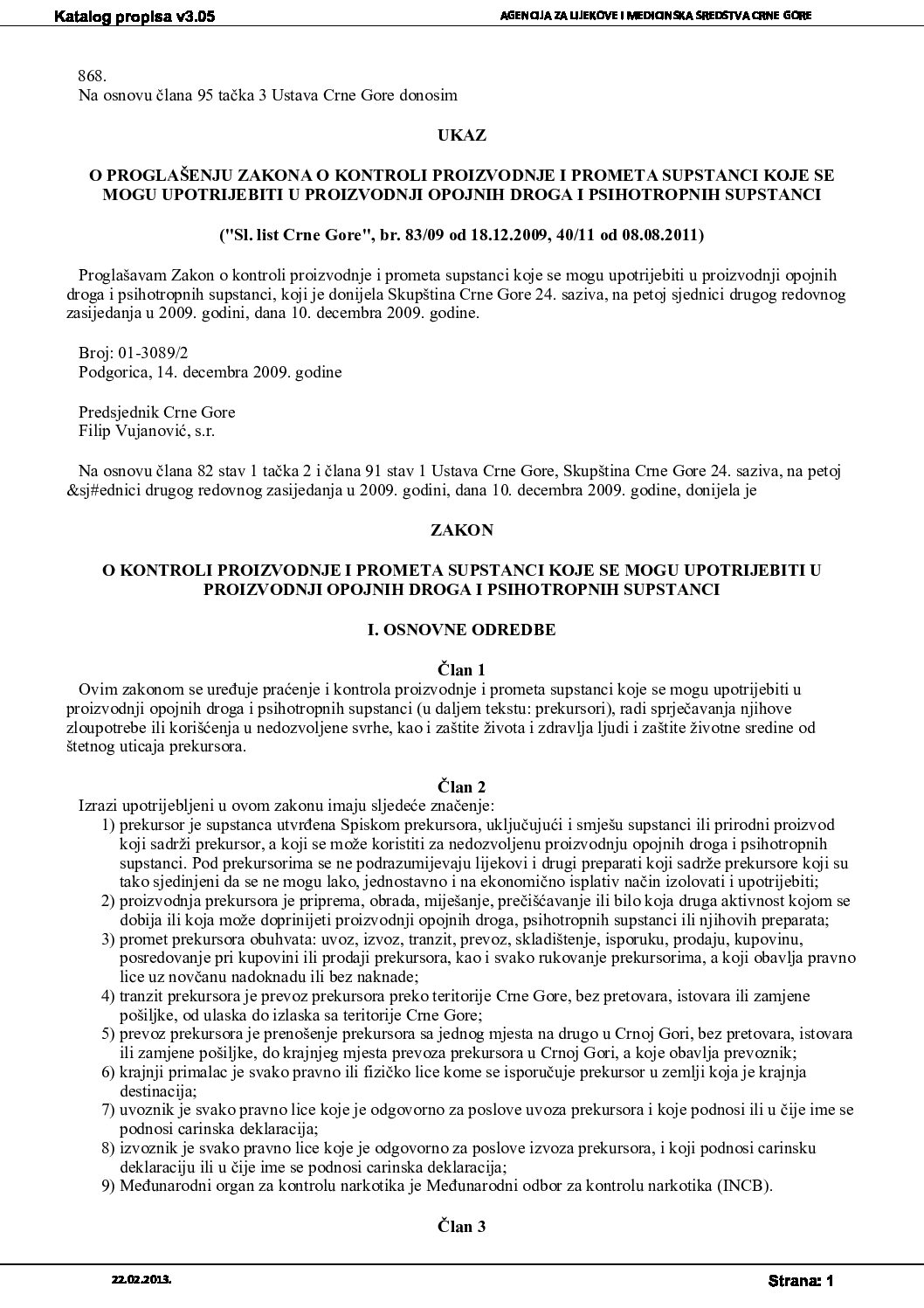 Katalog propisa v3.05

AGENCIJA ZA LIJEKOVE I MEDICINSKA SREDSTVA CRNE GORE

868.
Na osnovu člana 95 tačka 3 Ustava Crne Gore donosim

UKAZ

O PROGLAŠENJU ZAKONA O KONTROLI PROIZVODNJE I PROMETA SUPSTANCI KOJE SE MOGU UPOTRIJEBITI U PROIZVODNJI OPOJNIH DROGA I PSIHOTROPNIH SUPSTANCI

("Sl. list Crne Gore", br. 83/09 od 18.12.2009, 40/11 od 08.08.2011)

Proglašavam Zakon o kontroli proizvodnje i prometa supstanci koje se mogu upotrijebiti u proizvodnji opojnih droga i psihotropnih supstanci, koji je donijela Skupština Crne Gore 24. saziva, na petoj sjednici drugog redovnog zasijedanja u 2009. godini, dana 10. decembra 2009. godine.

Broj: 01-3089/2
Podgorica, 14. decembra 2009. godine

Predsjednik Crne Gore
Filip Vujanović, s.r.

Na osnovu člana 82 stav 1 tačka 2 i člana 91 stav 1 Ustava Crne Gore, Skupština Crne Gore 24. saziva, na petoj &sj#ednici drugog redovnog zasijedanja u 2009. godini, dana 10. decembra 2009. godine, donijela je

ZAKON

O KONTROLI PROIZVODNJE I PROMETA SUPSTANCI KOJE SE MOGU UPOTRIJEBITI U PROIZVODNJI OPOJNIH DROGA I PSIHOTROPNIH SUPSTANCI

I. OSNOVNE ODREDBE

Član 1
Ovim zakonom se uređuje praćenje i kontrola proizvodnje i prometa supstanci koje se mogu upotrijebiti u proizvodnji opojnih droga i psihotropnih supstanci (u daljem tekstu: prekursori), radi sprječavanja njihove zloupotrebe ili korišćenja u nedozvoljene svrhe, kao i zaštite života i zdravlja ljudi i zaštite životne sredine od štetnog uticaja prekursora.

Član 2
Izrazi upotrijebljeni u ovom zakonu imaju sljedeće značenje:
1) prekursor je supstanca utvrđena Spiskom prekursora, uključujući i smješu supstanci ili prirodni proizvod koji sadrži prekursor, a koji se može koristiti za nedozvoljenu proizvodnju opojnih droga i psihotropnih supstanci. Pod prekursorima se ne podrazumijevaju lijekovi i drugi preparati koji sadrže prekursore koji su tako sjedinjeni da se ne mogu lako, jednostavno i na ekonomično isplativ način izolovati i upotrijebiti;
2) proizvodnja prekursora je priprema, obrada, miješanje, prečišćavanje ili bilo koja druga aktivnost kojom se dobija ili koja može doprinijeti proizvodnji opojnih droga, psihotropnih supstanci ili njihovih preparata;
3) promet prekursora obuhvata: uvoz, izvoz, tranzit, prevoz, skladištenje, isporuku, prodaju, kupovinu, posredovanje pri kupovini ili prodaji prekursora, kao i svako rukovanje prekursorima, a koji obavlja pravno lice uz novčanu nadoknadu ili bez naknade;
4) tranzit prekursora je prevoz prekursora preko teritorije Crne Gore, bez pretovara, istovara ili zamjene pošiljke, od ulaska do izlaska sa teritorije Crne Gore;
5) prevoz prekursora je prenošenje prekursora sa jednog mjesta na drugo u Crnoj Gori, bez pretovara, istovara ili zamjene pošiljke, do krajnjeg mjesta prevoza prekursora u Crnoj Gori, a koje obavlja prevoznik;
6) krajnji primalac je svako pravno ili fizičko lice kome se isporučuje prekursor u zemlji koja je krajnja destinacija;
7) uvoznik je svako pravno lice koje je odgovorno za poslove uvoza prekursora i koje podnosi ili u čije ime se podnosi carinska deklaracija;
8) izvoznik je svako pravno lice koje je odgovorno za poslove izvoza prekursora, i koji podnosi carinsku deklaraciju ili u čije ime se podnosi carinska deklaracija;
9) Međunarodni organ za kontrolu narkotika je Međunarodni odbor za kontrolu narkotika (INCB).

Član 3

22.02.2013.

Strana: 1